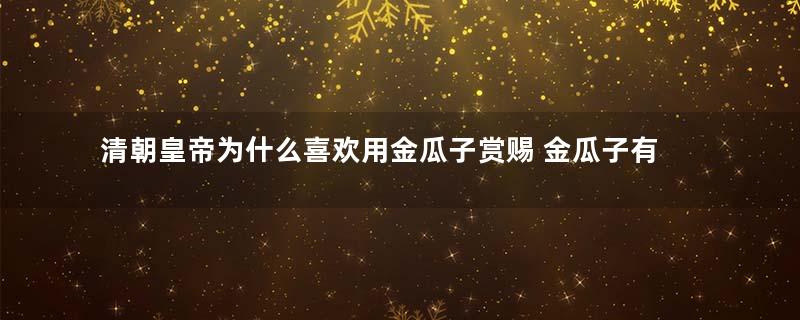 清朝皇帝为什么喜欢用金瓜子赏赐 金瓜子有